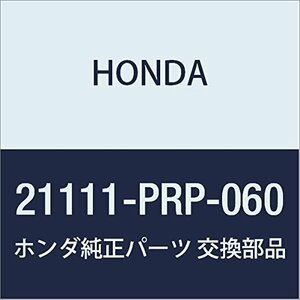 HONDA

21111-PRP-060

ホンダ純正パーツ 交換部品